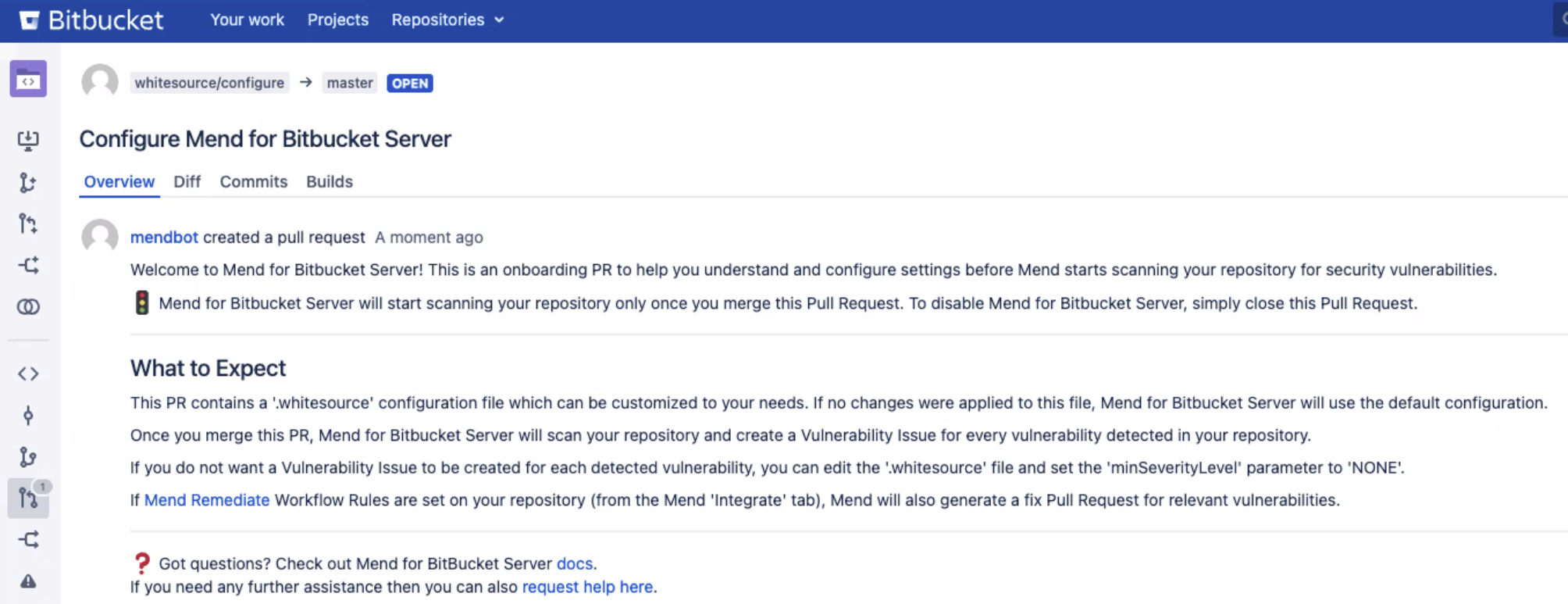 Bitbucket Your work Projects Repositories

whitesource/configure → master OPEN

Configure Mend for Bitbucket Server

Overview Diff Commits Builds

mendbot created a pull request A moment ago

Welcome to Mend for Bitbucket Server! This is an onboarding PR to help you understand and configure settings before Mend starts scanning your repository for security vulnerabilities.

Mend for Bitbucket Server will start scanning your repository only once you merge this Pull Request. To disable Mend for Bitbucket Server, simply close this Pull Request.

What to Expect

This PR contains a '.whitesource' configuration file which can be customized to your needs. If no changes were applied to this file, Mend for Bitbucket Server will use the default configuration.

Once you merge this PR, Mend for Bitbucket Server will scan your repository and create a Vulnerability Issue for every vulnerability detected in your repository.

If you do not want a Vulnerability Issue to be created for each detected vulnerability, you can edit the '.whitesource' file and set the 'minSeverityLevel' parameter to 'NONE'.

If Mend Remediate Workflow Rules are set on your repository (from the Mend 'Integrate' tab), Mend will also generate a fix Pull Request for relevant vulnerabilities.

Got questions? Check out Mend for BitBucket Server docs.
If you need any further assistance then you can also request help here.

1